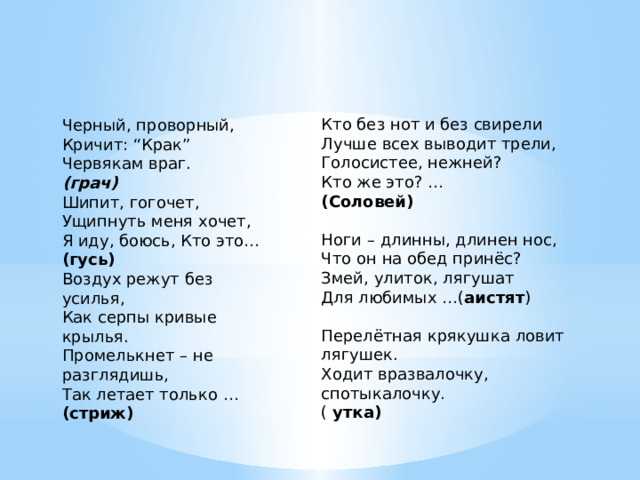 Черный, проворный,
Кричит: “Крак”
Червякам враг.
(грач)
Шипит, гогочет,
Ущипнуть меня хочет,
Я иду, боюсь, Кто это…
(гусь)
Воздух режут без усилья,
Как серпы кривые крылья.
Промелькнет – не разглядишь,
Так летает только …
(стриж)

Кто без нот и без свирели
Лучше всех выводит трели,
Голосистее, нежней?
Кто же это? …
(Соловей)

Ноги – длинны, длинен нос,
Что он на обед принёс?
Змей, улиток, лягушат
Для любимых …(аистят)

Перелётная крякушка ловит лягушек.
Ходит вразвалочку, спотыкалочку.
( утка)